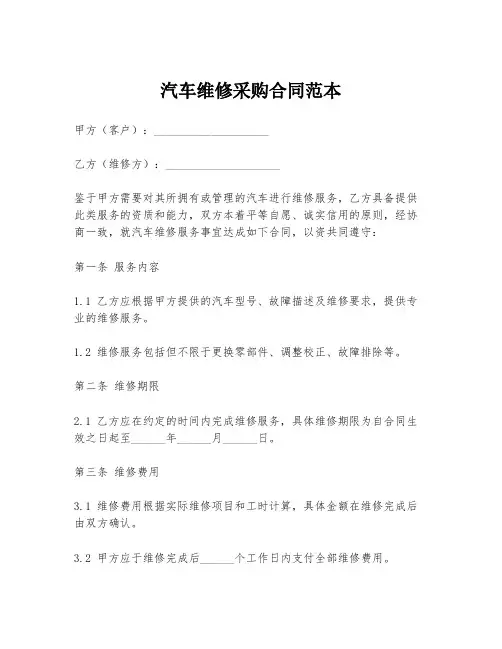 汽车维修采购合同范本

甲方（客户）：____________________

乙方（维修方）：____________________

鉴于甲方需要对其所拥有或管理的汽车进行维修服务，乙方具备提供此类服务的资质和能力，双方本着平等自愿、诚实信用的原则，经协商一致，就汽车维修服务事宜达成如下合同，以资共同遵守：

第一条 服务内容

1.1 乙方应根据甲方提供的汽车型号、故障描述及维修要求，提供专业的维修服务。

1.2 维修服务包括但不限于更换零部件、调整校正、故障排除等。

第二条 维修期限

2.1 乙方应在约定的时间内完成维修服务，具体维修期限为自合同生效之日起至______年______月______日。

第三条 维修费用

3.1 维修费用根据实际维修项目和工时计算，具体金额在维修完成后由双方确认。

3.2 甲方应于维修完成后______个工作日内支付全部维修费用。